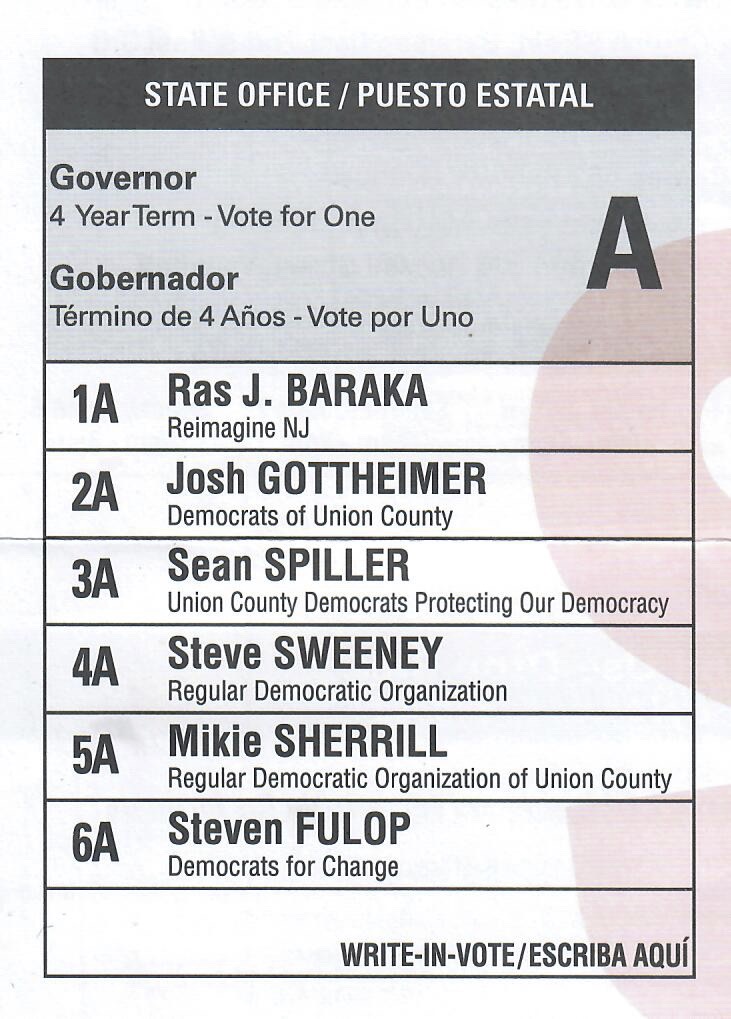 STATE OFFICE / PUESTO ESTATAL

Governor
4 Year Term - Vote for One

Gobernador
Término de 4 Años - Vote por Uno

A

1A
Ras J. BARAKA
Reimagine NJ

2A
Josh GOTTHEIMER
Democrats of Union County

3A
Sean SPILLER
Union County Democrats Protecting Our Democracy

4A
Steve SWEENEY
Regular Democratic Organization

5A
Mikie SHERRILL
Regular Democratic Organization of Union County

6A
Steven FULOP
Democrats for Change

WRITE-IN-VOTE/ESCRIBA AQUÍ